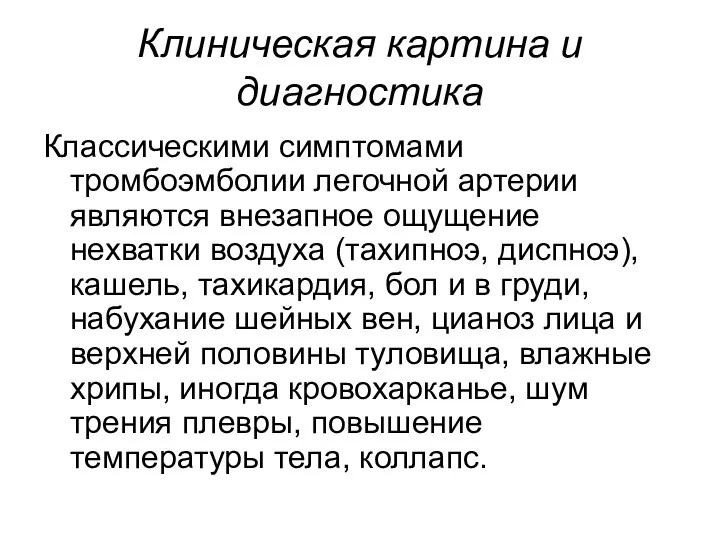 Клиническая картина и диагностика

Классическими симптомами тромбоэмболии легочной артерии являются внезапное ощущение нехватки воздуха (тахипноэ, диспноэ), кашель, тахикардия, бол и в груди, набухание шейных вен, цианоз лица и верхней половины туловища, влажные хрипы, иногда кровохарканье, шум трения плевры, повышение температуры тела, коллапс.